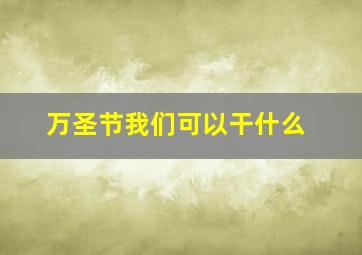 万圣节我们可以干什么